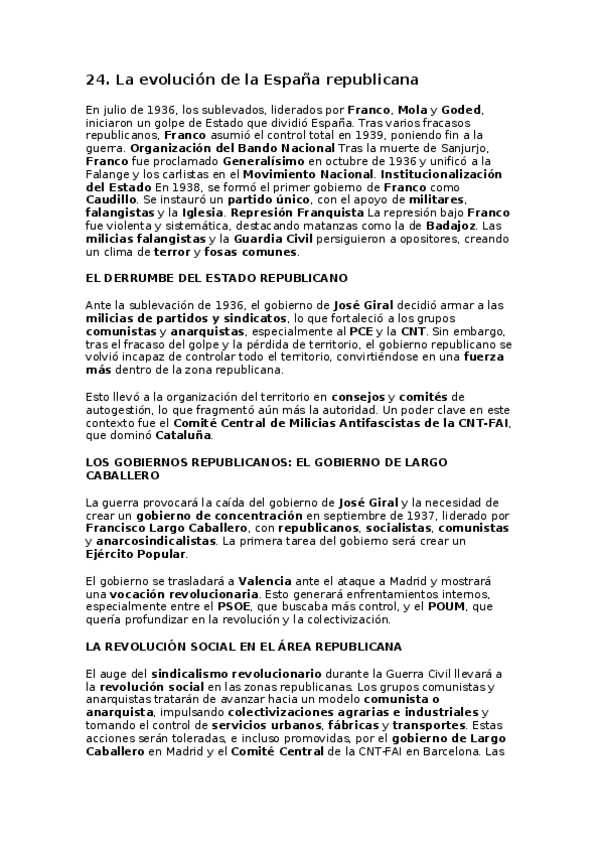 24. La evolución de la España republicana

En julio de 1936, los sublevados, liderados por Franco, Mola y Goded, iniciaron un golpe de Estado que dividió España. Tras varios fracasos republicanos, Franco asumió el control total en 1939, poniendo fin a la guerra. Organización del Bando Nacional Tras la muerte de Sanjurjo, Franco fue proclamado Generalísimo en octubre de 1936 y unificó a la Falange y los carlistas en el Movimiento Nacional. Institucionalización del Estado En 1938, se formó el primer gobierno de Franco como Caudillo. Se instauró un partido único, con el apoyo de militares, falangistas y la Iglesia. Represión Franquista La represión bajo Franco fue violenta y sistemática, destacando matanzas como la de Badajoz. Las milicias falangistas y la Guardia Civil persiguieron a opositores, creando un clima de terror y fosas comunes.

EL DERRUMBE DEL ESTADO REPUBLICANO

Ante la sublevación de 1936, el gobierno de José Giral decidió armar a las milicias de partidos y sindicatos, lo que fortaleció a los grupos comunistas y anarquistas, especialmente al PCE y la CNT. Sin embargo, tras el fracaso del golpe y la pérdida de territorio, el gobierno republicano se volvió incapaz de controlar todo el territorio, convirtiéndose en una fuerza más dentro de la zona republicana.

Esto llevó a la organización del territorio en consejos y comités de autogestión, lo que fragmentó aún más la autoridad. Un poder clave en este contexto fue el Comité Central de Milicias Antifascistas de la CNT-FAI, que dominó Cataluña.

LOS GOBIERNOS REPUBLICANOS: EL GOBIERNO DE LARGO CABALLERO

La guerra provocará la caída del gobierno de José Giral y la necesidad de crear un gobierno de concentración en septiembre de 1937, liderado por Francisco Largo Caballero, con republicanos, socialistas, comunistas y anarcosindicalistas. La primera tarea del gobierno será crear un Ejército Popular.

El gobierno se trasladará a Valencia ante el ataque a Madrid y mostrará una vocación revolucionaria. Esto generará enfrentamientos internos, especialmente entre el PSOE, que buscaba más control, y el POUM, que quería profundizar en la revolución y la colectivización.

LA REVOLUCIÓN SOCIAL EN EL ÁREA REPUBLICANA

El auge del sindicalismo revolucionario durante la Guerra Civil llevará a la revolución social en las zonas republicanas. Los grupos comunistas y anarquistas tratarán de avanzar hacia un modelo comunista o anarquista, impulsando colectivizaciones agrarias e industriales y tomando el control de servicios urbanos, fábricas y transportes. Estas acciones serán toleradas, e incluso promovidas, por el gobierno de Largo Caballero en Madrid y el Comité Central de la CNT-FAI en Barcelona. Las